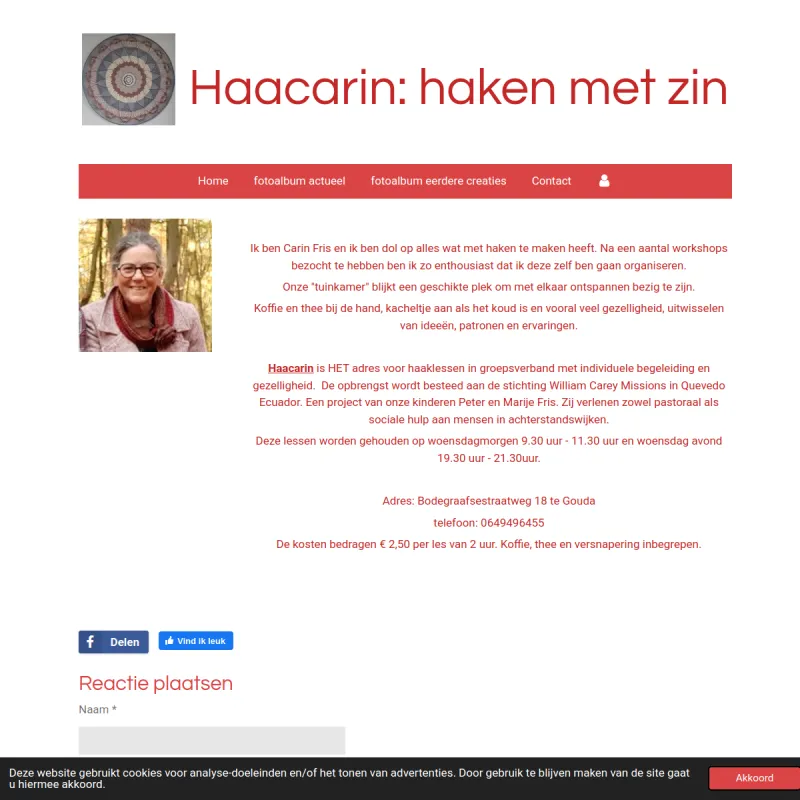 Haacarin: haken met zin

Home fotoalbum actueel fotoalbum eerdere creaties Contact

Ik ben Carin Fris en ik ben dol op alles wat met haken te maken heeft. Na een aantal workshops bezocht te hebben ben ik zo enthousiast dat ik deze zelf ben gaan organiseren.

Onze "tuinkamer" blijkt een geschikte plek om met elkaar ontspannen bezig te zijn.

Koffie en thee bij de hand, kacheltje aan als het koud is en vooral veel gezelligheid, uitwisselen van ideeën, patronen en ervaringen.

Haacarin is HET adres voor haaklessen in groepsverband met individuele begeleiding en gezelligheid. De opbrengst wordt besteed aan de stichting William Carey Missions in Quevedo Ecuador. Een project van onze kinderen Peter en Marije Fris. Zij verlenen zowel pastoraal als sociale hulp aan mensen in achterstandswijken.

Deze lessen worden gehouden op woensdagmorgen 9.30 uur - 11.30 uur en woensdag avond 19.30 uur - 21.30uur.

Adres: Bodegraafsestraatweg 18 te Gouda

telefoon: 0649496455

De kosten bedragen € 2,50 per les van 2 uur. Koffie, thee en versnapering inbegrepen.

Delen Vind ik leuk

Reactie plaatsen

Naam *

Deze website gebruikt cookies voor analyse-doeleinden en/of het tonen van advertenties. Door gebruik te blijven maken van de site gaat u hiermee akkoord.

Akkoord